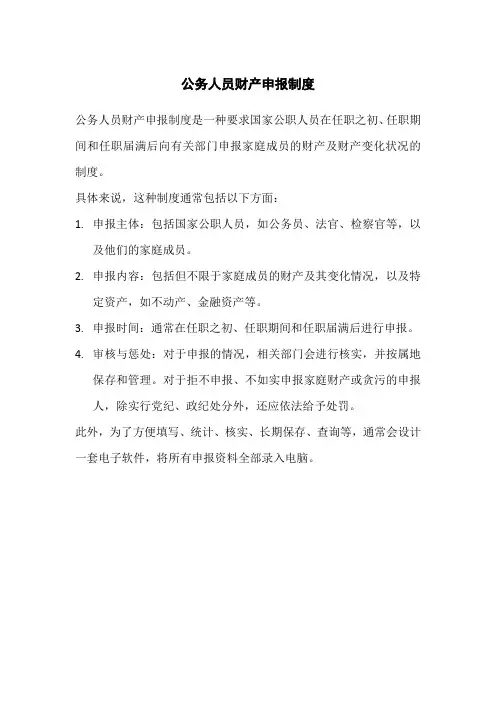 公务人员财产申报制度

公务人员财产申报制度是一种要求国家公职人员在任职之初、任职期间和任职届满后向有关部门申报家庭成员的财产及财产变化状况的制度。

具体来说，这种制度通常包括以下方面：

1. 申报主体：包括国家公职人员，如公务员、法官、检察官等，以及他们的家庭成员。
2. 申报内容：包括但不限于家庭成员的财产及其变化情况，以及特定资产，如不动产、金融资产等。
3. 申报时间：通常在任职之初、任职期间和任职届满后进行申报。
4. 审核与惩处：对于申报的情况，相关部门会进行核实，并按属地保存和管理。对于拒不申报、不如实申报家庭财产或贪污的申报人，除实行党纪、政纪处分外，还应依法给予处罚。

此外，为了方便填写、统计、核实、长期保存、查询等，通常会设计一套电子软件，将所有申报资料全部录入电脑。